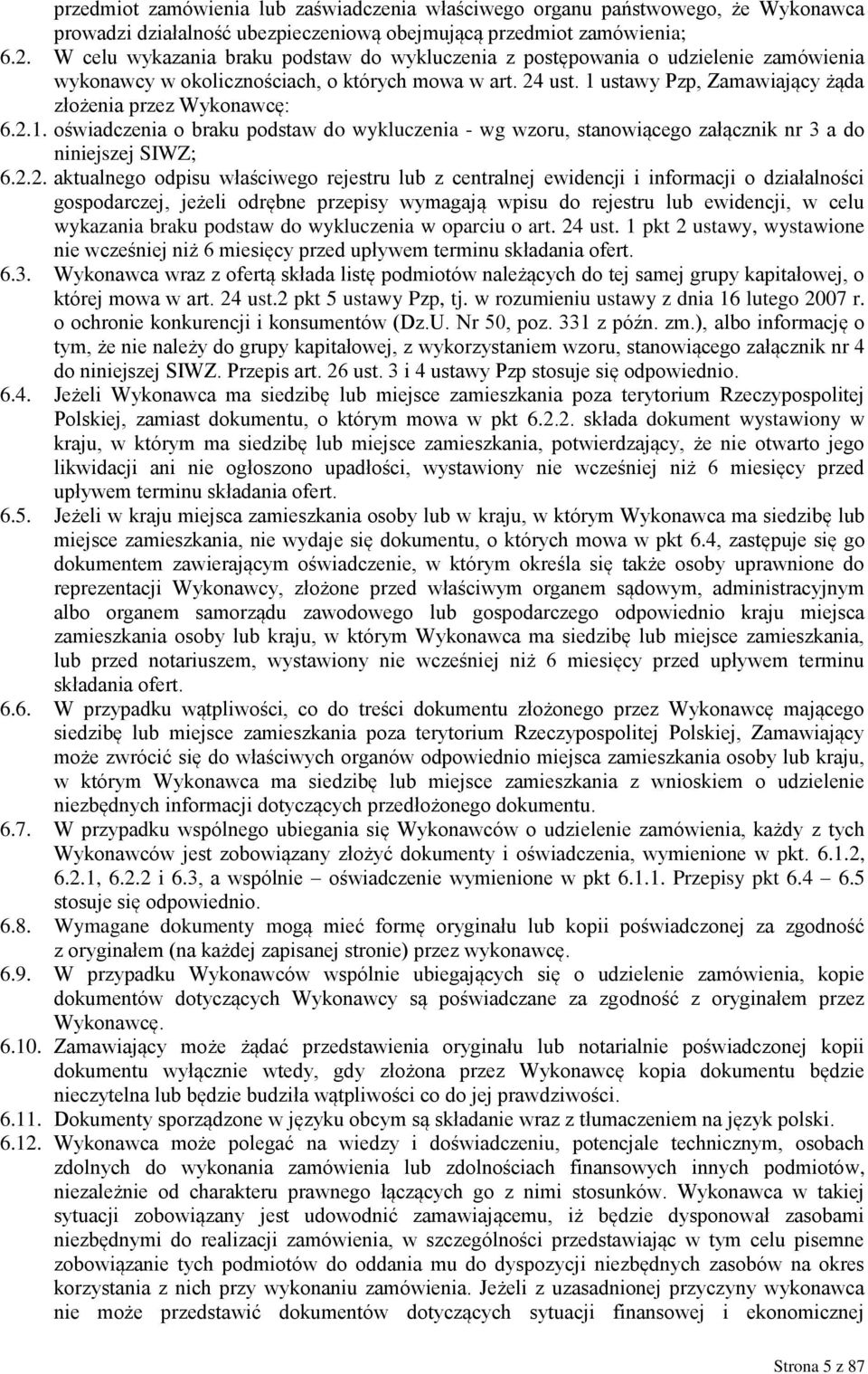 przedmiot zamówienia lub zaświadczenia właściwego organu państwowego, że Wykonawca prowadzi działalność ubezpieczeniową obejmującą przedmiot zamówienia;

6.2. W celu wykazania braku podstaw do wykluczenia z postępowania o udzielenie zamówienia wykonawcy w okolicznościach, o których mowa w art. 24 ust. 1 ustawy Pzp, Zamawiający żąda złożenia przez Wykonawcę:

6.2.1. oświadczenia o braku podstaw do wykluczenia - wg wzoru, stanowiącego załącznik nr 3 a do niniejszej SIWZ;

6.2.2. aktualnego odpisu właściwego rejestru lub z centralnej ewidencji i informacji o działalności gospodarczej, jeżeli odrębne przepisy wymagają wpisu do rejestru lub ewidencji, w celu wykazania braku podstaw do wykluczenia w oparciu o art. 24 ust. 1 pkt 2 ustawy, wystawione nie wcześniej niż 6 miesięcy przed upływem terminu składania ofert.

6.3. Wykonawca wraz z ofertą składa listę podmiotów należących do tej samej grupy kapitałowej, o której mowa w art. 24 ust.2 pkt 5 ustawy Pzp, tj. w rozumieniu ustawy z dnia 16 lutego 2007 r. o ochronie konkurencji i konsumentów (Dz.U. Nr 50, poz. 331 z późn. zm.), albo informację o tym, że nie należy do grupy kapitałowej, z wykorzystaniem wzoru, stanowiącego załącznik nr 4 do niniejszej SIWZ. Przepis art. 26 ust. 3 i 4 ustawy Pzp stosuje się odpowiednio.

6.4. Jeżeli Wykonawca ma siedzibę lub miejsce zamieszkania poza terytorium Rzeczypospolitej Polskiej, zamiast dokumentu, o którym mowa w pkt 6.2.2. składa dokument wystawiony w kraju, w którym ma siedzibę lub miejsce zamieszkania, potwierdzający, że nie otwarto jego likwidacji ani nie ogłoszono upadłości, wystawiony nie wcześniej niż 6 miesięcy przed upływem terminu składania ofert.

6.5. Jeżeli w kraju miejsca zamieszkania osoby lub w kraju, w którym Wykonawca ma siedzibę lub miejsce zamieszkania, nie wydaje się dokumentu, o których mowa w pkt 6.4, zastępuje się go dokumentem zawierającym oświadczenie, w którym określa się także osoby uprawnione do reprezentacji Wykonawcy, złożone przed właściwym organem sądowym, administracyjnym albo organem samorządu zawodowego lub gospodarczego odpowiednio kraju miejsca zamieszkania osoby lub kraju, w którym Wykonawca ma siedzibę lub miejsce zamieszkania, lub przed notariuszem, wystawiony nie wcześniej niż 6 miesięcy przed upływem terminu składania ofert.

6.6. W przypadku wątpliwości, co do treści dokumentu złożonego przez Wykonawcę mającego siedzibę lub miejsce zamieszkania poza terytorium Rzeczypospolitej Polskiej, Zamawiający może zwrócić się do właściwych organów odpowiednio miejsca zamieszkania osoby lub kraju, w którym Wykonawca ma siedzibę lub miejsce zamieszkania z wnioskiem o udzielenie niezbędnych informacji dotyczących przedłożonego dokumentu.

6.7. W przypadku wspólnego ubiegania się Wykonawców o udzielenie zamówienia, każdy z tych Wykonawców jest zobowiązany złożyć dokumenty i oświadczenia, wymienione w pkt. 6.1.2, 6.2.1, 6.2.2 i 6.3, a wspólnie – oświadczenie wymienione w pkt 6.1.1. Przepisy pkt 6.4 – 6.5 stosuje się odpowiednio.

6.8. Wymagane dokumenty mogą mieć formę oryginału lub kopii poświadczonej za zgodność z oryginałem (na każdej zapisanej stronie) przez wykonawcę.

6.9. W przypadku Wykonawców wspólnie ubiegających się o udzielenie zamówienia, kopie dokumentów dotyczących Wykonawcy są poświadczane za zgodność z oryginałem przez Wykonawcę.

6.10. Zamawiający może żądać przedstawienia oryginału lub notarialnie poświadczonej kopii dokumentu wyłącznie wtedy, gdy złożona przez Wykonawcę kopia dokumentu będzie nieczytelna lub będzie budziła wątpliwości co do jej prawdziwości.

6.11. Dokumenty sporządzone w języku obcym są składanie wraz z tłumaczeniem na język polski.

6.12. Wykonawca może polegać na wiedzy i doświadczeniu, potencjale technicznym, osobach zdolnych do wykonania zamówienia lub zdolnościach finansowych innych podmiotów, niezależnie od charakteru prawnego łączących go z nimi stosunków. Wykonawca w takiej sytuacji zobowiązany jest udowodnić zamawiającemu, iż będzie dysponował zasobami niezbędnymi do realizacji zamówienia, w szczególności przedstawiając w tym celu pisemne zobowiązanie tych podmiotów do oddania mu do dyspozycji niezbędnych zasobów na okres korzystania z nich przy wykonaniu zamówienia. Jeżeli z uzasadnionej przyczyny wykonawca nie może przedstawić dokumentów dotyczących sytuacji finansowej i ekonomicznej

Strona 5 z 87